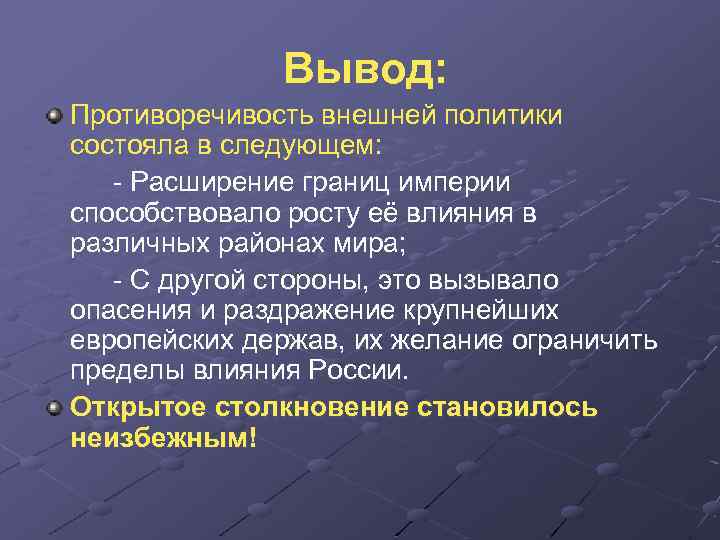 Вывод:

Противоречивость внешней политики состояла в следующем:

- Расширение границ империи способствовало росту её влияния в различных районах мира;

- С другой стороны, это вызывало опасения и раздражение крупнейших европейских держав, их желание ограничить пределы влияния России.

Открытое столкновение становилось неизбежным!